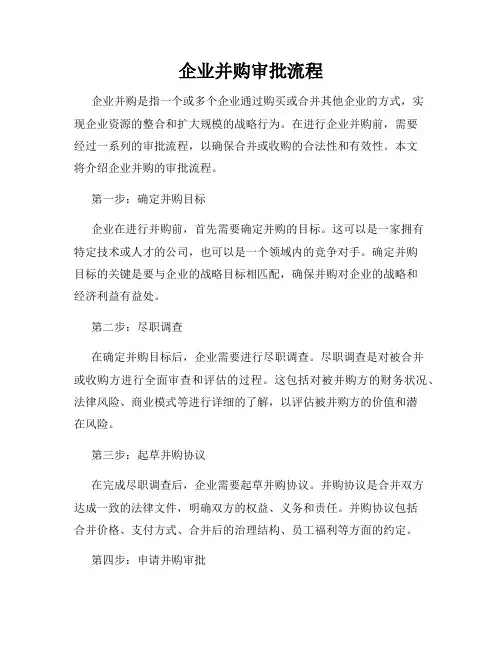 企业并购审批流程

企业并购是指一个或多个企业通过购买或合并其他企业的方式，实现企业资源的整合和扩大规模的战略行为。在进行企业并购前，需要经过一系列的审批流程，以确保合并或收购的合法性和有效性。本文将介绍企业并购的审批流程。

第一步：确定并购目标

企业在进行并购前，首先需要确定并购的目标。这可以是一家拥有特定技术或人才的公司，也可以是一个领域内的竞争对手。确定并购目标的关键是要与企业的战略目标相匹配，确保并购对企业的战略和经济利益有益处。

第二步：尽职调查

在确定并购目标后，企业需要进行尽职调查。尽职调查是对被合并或收购方进行全面审查和评估的过程。这包括对被并购方的财务状况、法律风险、商业模式等进行详细的了解，以评估被并购方的价值和潜在风险。

第三步：起草并购协议

在完成尽职调查后，企业需要起草并购协议。并购协议是合并双方达成一致的法律文件，明确双方的权益、义务和责任。并购协议包括合并价格、支付方式、合并后的治理结构、员工福利等方面的约定。

第四步：申请并购审批